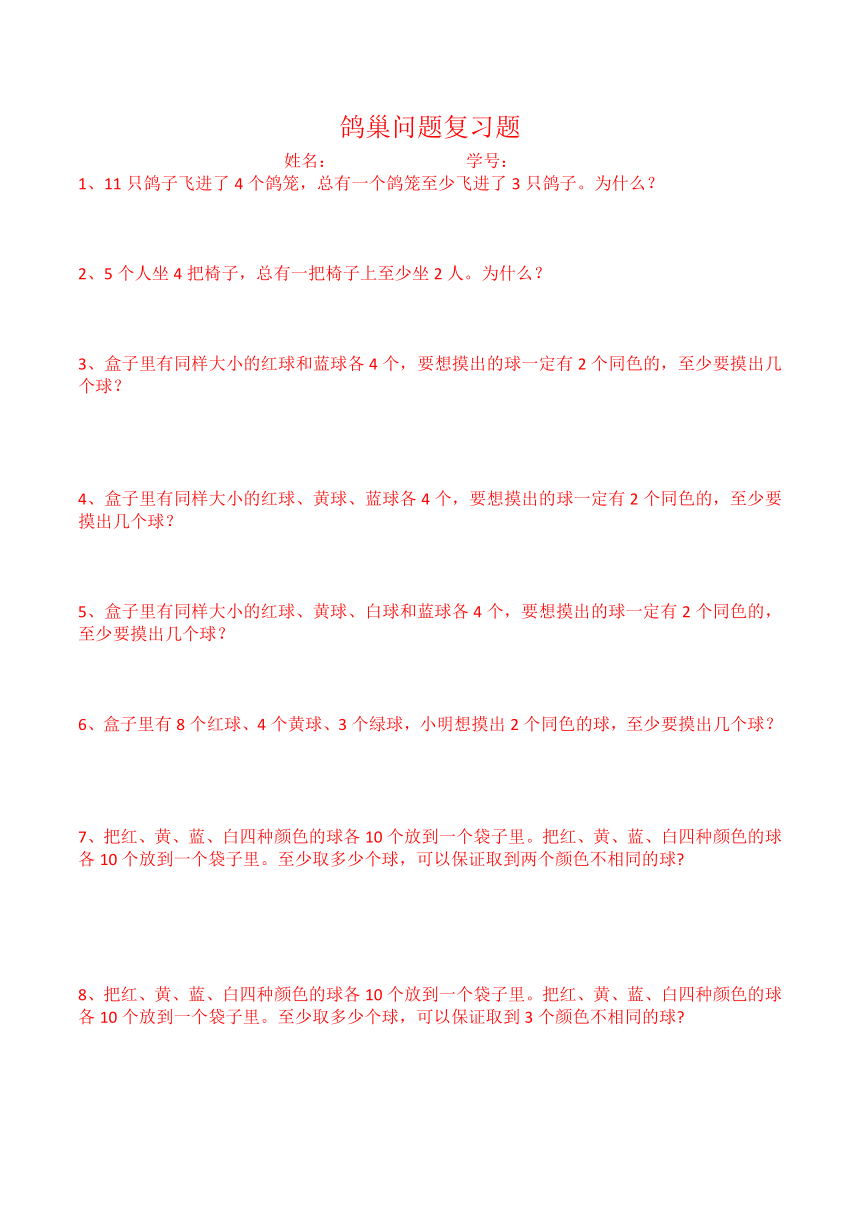 鸽巢问题复习题

姓名：　　　　　　学号：

1、11 只鸽子飞进了 4 个鸽笼，总有一个鸽笼至少飞进了 3 只鸽子。为什么？

2、5 个人坐 4 把椅子，总有一把椅子上至少坐 2 人。为什么？

3、盒子里有同样大小的红球和蓝球各 4 个，要想摸出的球一定有 2 个同色的，至少要摸出几个球？

4、盒子里有同样大小的红球、黄球、蓝球各 4 个，要想摸出的球一定有 2 个同色的，至少要摸出几个球？

5、盒子里有同样大小的红球、黄球、白球和蓝球各 4 个，要想摸出的球一定有 2 个同色的，至少要摸出几个球？

6、盒子里有 8 个红球、4 个黄球、3 个绿球，小明想摸出 2 个同色的球，至少要摸出几个球？

7、把红、黄、蓝、白四种颜色的球各 10 个放到一个袋子里。把红、黄、蓝、白四种颜色的球各 10 个放到一个袋子里。至少取多少个球，可以保证取到两个颜色不相同的球?

8、把红、黄、蓝、白四种颜色的球各 10 个放到一个袋子里。把红、黄、蓝、白四种颜色的球各 10 个放到一个袋子里。至少取多少个球，可以保证取到 3 个颜色不相同的球?